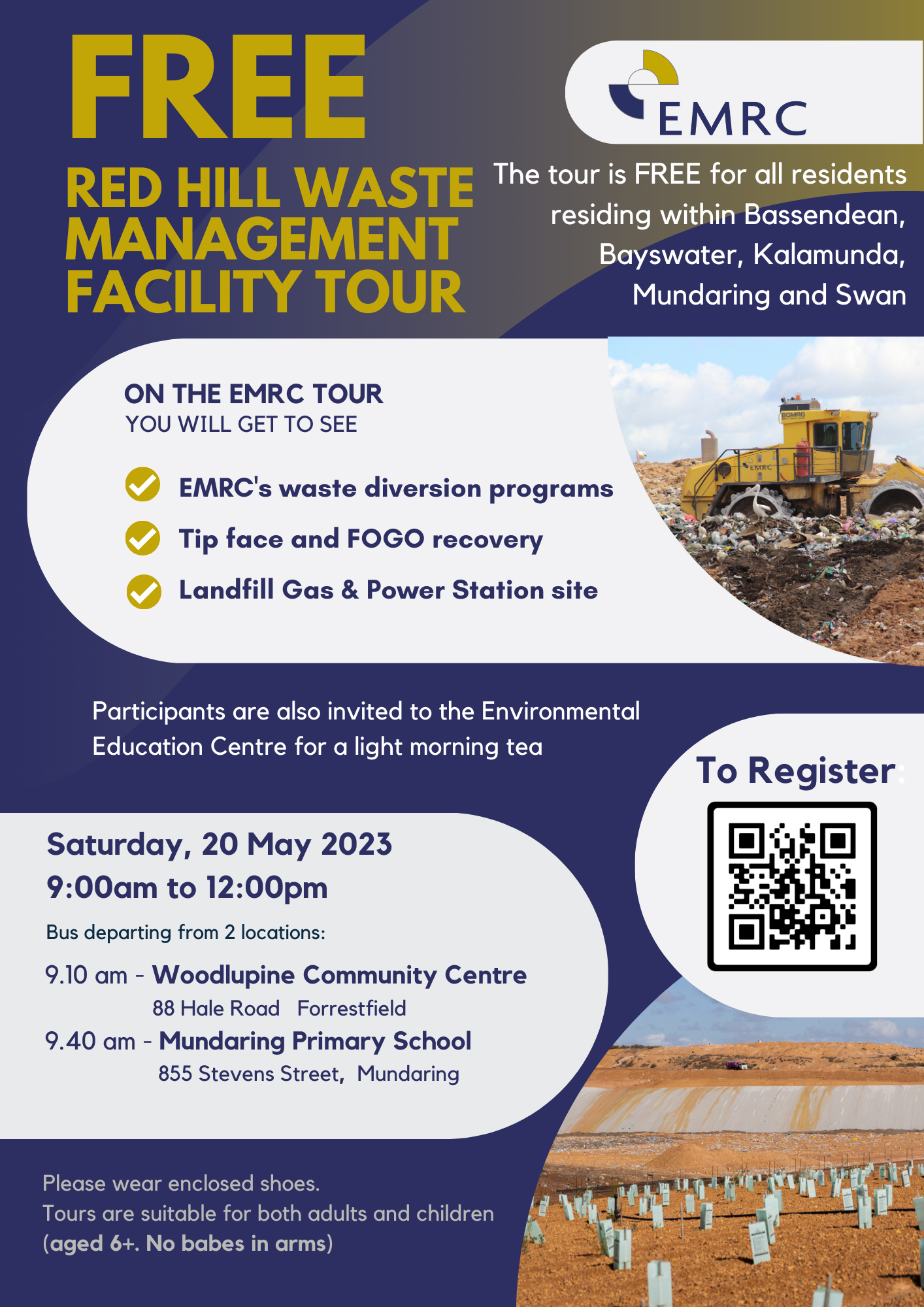 FREE

RED HILL WASTE MANAGEMENT FACILITY TOUR

EMRC

The tour is FREE for all residents residing within Bassendean, Bayswater, Kalamunda, Mundaring and Swan

ON THE EMRC TOUR
YOU WILL GET TO SEE

EMRC's waste diversion programs

Tip face and FOGO recovery

Landfill Gas & Power Station site

BOMAG

EMRC

Participants are also invited to the Environmental Education Centre for a light morning tea

To Register:

Saturday, 20 May 2023
9:00am to 12:00pm

Bus departing from 2 locations:

9.10 am - Woodlupine Community Centre
88 Hale Road Forrestfield

9.40 am - Mundaring Primary School
855 Stevens Street, Mundaring

Please wear enclosed shoes.
Tours are suitable for both adults and children (aged 6+. No babes in arms)